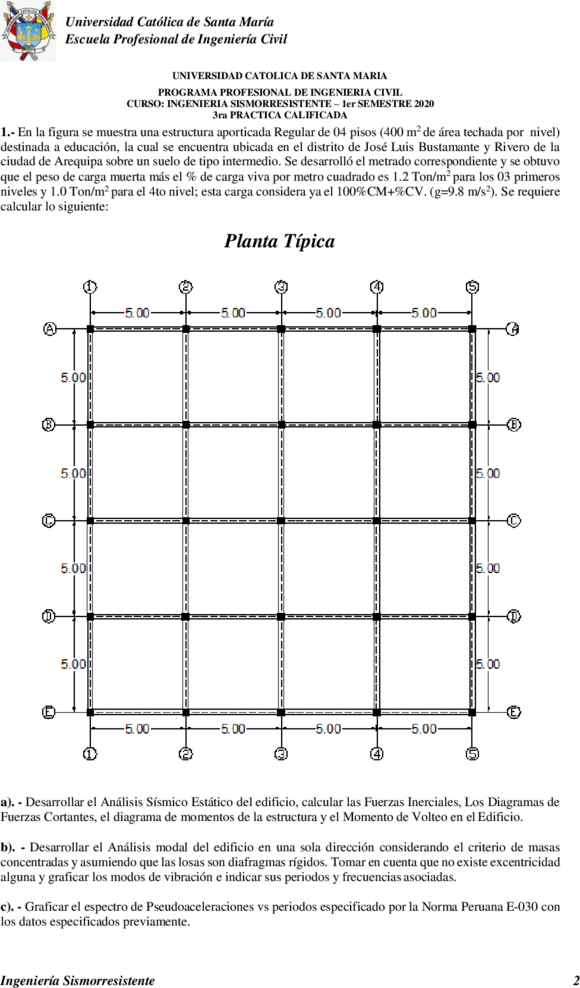 Universidad Católica de Santa María
Escuela Profesional de Ingeniería Civil

UNIVERSIDAD CATOLICA DE SANTA MARIA
PROGRAMA PROFESIONAL DE INGENIERIA CIVIL
CURSO: INGENIERIA SISMORRESISTENTE – 1er SEMESTRE 2020
3ra PRACTICA CALIFICADA

1.- En la figura se muestra una estructura aporticada Regular de 04 pisos (400 $m^2$ de área techada por nivel) destinada a educación, la cual se encuentra ubicada en el distrito de José Luis Bustamante y Rivero de la ciudad de Arequipa sobre un suelo de tipo intermedio. Se desarrolló el metrado correspondiente y se obtuvo que el peso de carga muerta más el % de carga viva por metro cuadrado es 1.2 Ton/$m^2$ para los 03 primeros niveles y 1.0 Ton/$m^2$ para el 4to nivel; esta carga considera ya el 100%CM+%CV. (g=9.8 m/$s^2$). Se requiere calcular lo siguiente:

Planta Típica

1 2 3 4 5
5.00 5.00 5.00 5.00
A A
5.00 5.00
B B
5.00 5.00
C C
5.00 5.00
D D
5.00 5.00
E E
5.00 5.00 5.00 5.00
1 2 3 4 5

a). - Desarrollar el Análisis Sísmico Estático del edificio, calcular las Fuerzas Inerciales, Los Diagramas de Fuerzas Cortantes, el diagrama de momentos de la estructura y el Momento de Volteo en el Edificio.

b). - Desarrollar el Análisis modal del edificio en una sola dirección considerando el criterio de masas concentradas y asumiendo que las losas son diafragmas rígidos. Tomar en cuenta que no existe excentricidad alguna y graficar los modos de vibración e indicar sus periodos y frecuencias asociadas.

c). - Graficar el espectro de Pseudoaceleraciones vs periodos especificado por la Norma Peruana E-030 con los datos especificados previamente.

Ingeniería Sismorresistente 2